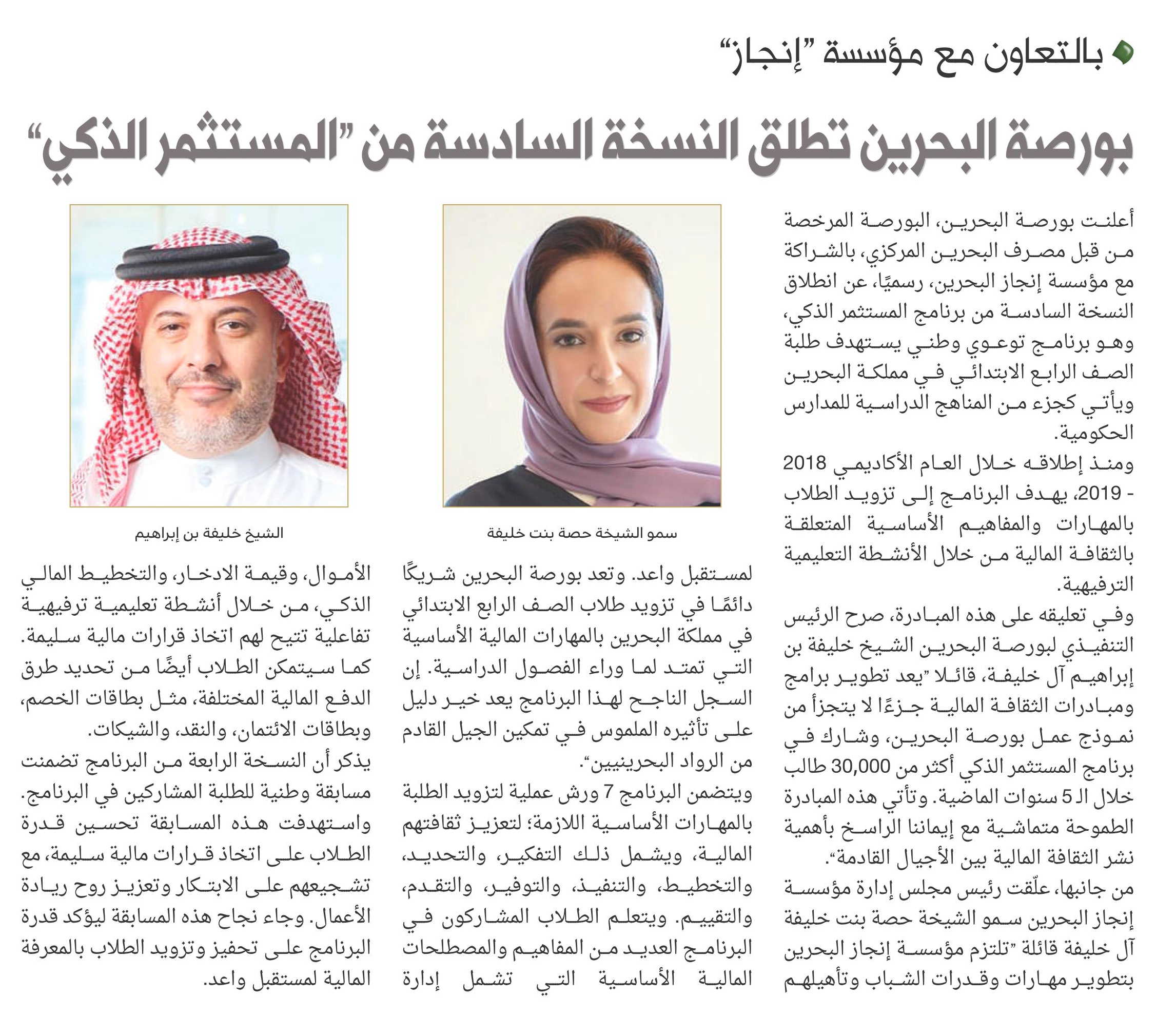 بالتعاون مع مؤسسة "إنجاز"

بورصة البحرين تطلق النسخة السادسة من "المستثمر الذكي"

أعلنت بورصة البحرين، البورصة المرخصة من قبل مصرف البحرين المركزي، بالشراكة مع مؤسسة إنجاز البحرين، رسميًا، عن انطلاق النسخة السادسة من برنامج المستثمر الذكي، وهو برنامج توعوي وطني يستهدف طلبة الصف الرابع الابتدائي في مملكة البحرين ويأتي كجزء من المناهج الدراسية للمدارس الحكومية.

ومنذ إطلاقه خلال العام الأكاديمي 2018 - 2019، يهدف البرنامج إلى تزويد الطلاب بالمهارات والمفاهيم الأساسية المتعلقة بالثقافة المالية من خلال الأنشطة التعليمية الترفيهية.

وفي تعليقه على هذه المبادرة، صرح الرئيس التنفيذي لبورصة البحرين الشيخ خليفة بن إبراهيم آل خليفة، قائلا "يعد تطوير برامج ومبادرات الثقافة المالية جزءًا لا يتجزأ من نموذج عمل بورصة البحرين، وشارك في برنامج المستثمر الذكي أكثر من 30,000 طالب خلال الـ 5 سنوات الماضية. وتأتي هذه المبادرة الطموحة متماشية مع إيماننا الراسخ بأهمية نشر الثقافة المالية بين الأجيال القادمة".

من جانبها، علّقت رئيس مجلس إدارة مؤسسة إنجاز البحرين سمو الشيخة حصة بنت خليفة آل خليفة قائلة "تلتزم مؤسسة إنجاز البحرين بتطوير مهارات وقدرات الشباب وتأهيلهم

سمو الشيخة حصة بنت خليفة

لمستقبل واعد. وتعد بورصة البحرين شريكًا دائمًا في تزويد طلاب الصف الرابع الابتدائي في مملكة البحرين بالمهارات المالية الأساسية التي تمتد لما وراء الفصول الدراسية. إن السجل الناجح لهذا البرنامج يعد خير دليل على تأثيره الملموس في تمكين الجيل القادم من الرواد البحرينيين".

ويتضمن البرنامج 7 ورش عملية لتزويد الطلبة بالمهارات الأساسية اللازمة؛ لتعزيز ثقافتهم المالية، ويشمل ذلك التفكير، والتحديد، والتخطيط، والتنفيذ، والتوفير، والتقدم، والتقييم. ويتعلم الطلاب المشاركون في البرنامج العديد من المفاهيم والمصطلحات المالية الأساسية التي تشمل إدارة

الشيخ خليفة بن إبراهيم

الأموال، وقيمة الادخار، والتخطيط المالي الذكي، من خلال أنشطة تعليمية ترفيهية تفاعلية تتيح لهم اتخاذ قرارات مالية سليمة. كما سيتمكن الطلاب أيضًا من تحديد طرق الدفع المالية المختلفة، مثل بطاقات الخصم، وبطاقات الائتمان، والنقد، والشيكات.

يذكر أن النسخة الرابعة من البرنامج تضمنت مسابقة وطنية للطلبة المشاركين في البرنامج. واستهدفت هذه المسابقة تحسين قدرة الطلاب على اتخاذ قرارات مالية سليمة، مع تشجيعهم على الابتكار وتعزيز روح ريادة الأعمال. وجاء نجاح هذه المسابقة ليؤكد قدرة البرنامج على تحفيز وتزويد الطلاب بالمعرفة المالية لمستقبل واعد.